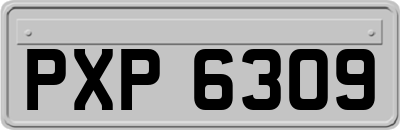 PXP 6309